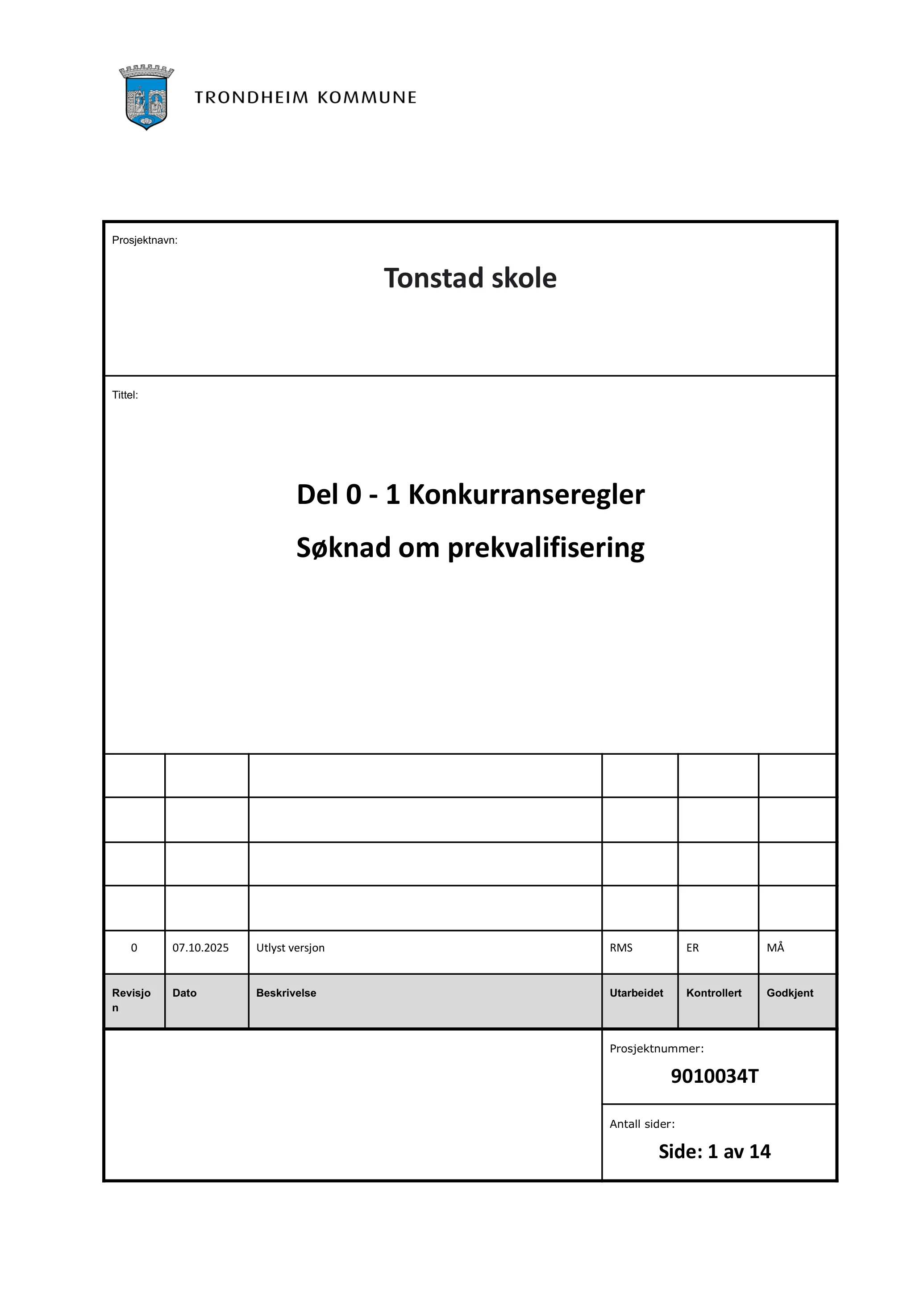 TRONDHEIM KOMMUNE

Prosjektnavn:

Tonstad skole

Tittel:

Del 0 - 1 Konkurranseregler

Søknad om prekvalifisering

| | | | | | |
|---|---|---|---|---|---|
| | | | | | |
| | | | | | |
| | | | | | |
| | | | | | |
| 0 | 07.10.2025 | Utlyst versjon | RMS | ER | MÅ |
| Revisjon | Dato | Beskrivelse | Utarbeidet | Kontrollert | Godkjent |

Prosjektnummer:

9010034T

Antall sider:

Side: 1 av 14